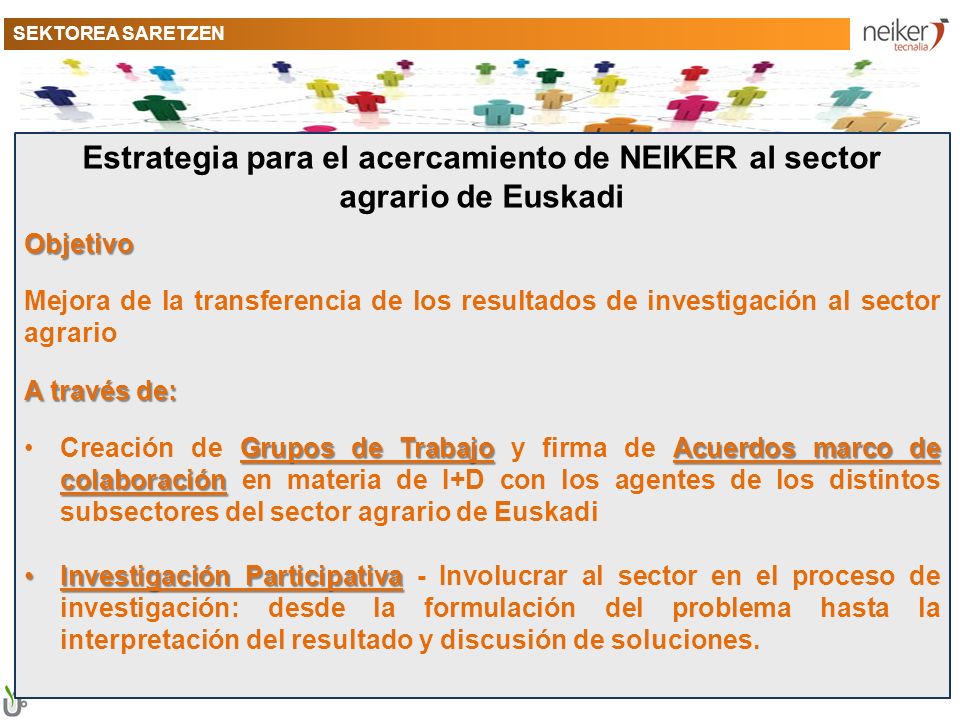 SEKTOREA SARETZEN

neiker tecnalia

Estrategia para el acercamiento de NEIKER al sector agrario de Euskadi

Objetivo

Mejora de la transferencia de los resultados de investigación al sector agrario

A través de:

• Creación de Grupos de Trabajo y firma de Acuerdos marco de colaboración en materia de I+D con los agentes de los distintos subsectores del sector agrario de Euskadi

• Investigación Participativa - Involucrar al sector en el proceso de investigación: desde la formulación del problema hasta la interpretación del resultado y discusión de soluciones.